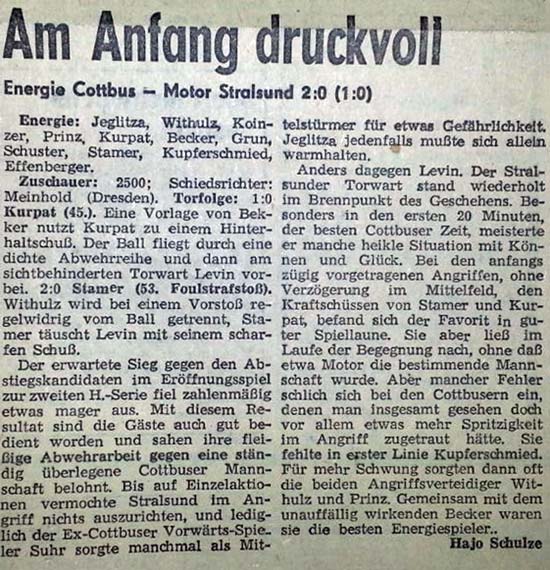 Am Anfang druckvoll

Energie Cottbus – Motor Stralsund 2:0 (1:0)

Energie: Jeglitza, Withulz, Koinzer, Prinz, Kurpat, Becker, Grun, Schuster, Stamer, Kupferschmied, Effenberger.
Zuschauer: 2500; Schiedsrichter: Meinhold (Dresden). Torfolge: 1:0 Kurpat (45.). Eine Vorlage von Bekker nutzt Kurpat zu einem Hinterhaltschuß. Der Ball fliegt durch eine dichte Abwehrreihe und dann am sichtbehinderten Torwart Levin vorbei. 2:0 Stamer (53. Foulstrafstoß). Withulz wird bei einem Vorstoß regelwidrig vom Ball getrennt, Stamer täuscht Levin mit seinem scharfen Schuß.

Der erwartete Sieg gegen den Abstiegskandidaten im Eröffnungsspiel zur zweiten H.-Serie fiel zahlenmäßig etwas mager aus. Mit diesem Resultat sind die Gäste auch gut bedient worden und sahen ihre fleißige Abwehrarbeit gegen eine ständig überlegene Cottbuser Mannschaft belohnt. Bis auf Einzelaktionen vermochte Stralsund im Angriff nichts auszurichten, und lediglich der Ex-Cottbuser Vorwärts-Spieler Suhr sorgte manchmal als Mittelstürmer für etwas Gefährlichkeit. Jeglitza jedenfalls mußte sich allein warmhalten.

Anders dagegen Levin. Der Stralsunder Torwart stand wiederholt im Brennpunkt des Geschehens. Besonders in den ersten 20 Minuten, der besten Cottbuser Zeit, meisterte er manche heikle Situation mit Können und Glück. Bei den anfangs zügig vorgetragenen Angriffen, ohne Verzögerung im Mittelfeld, den Kraftschüssen von Stamer und Kurpat, befand sich der Favorit in guter Spiellaune. Sie aber ließ im Laufe der Begegnung nach, ohne daß etwa Motor die bestimmende Mannschaft wurde. Aber mancher Fehler schlich sich bei den Cottbusern ein, denen man insgesamt gesehen doch vor allem etwas mehr Spritzigkeit im Angriff zugetraut hätte. Sie fehlte in erster Linie Kupferschmied. Für mehr Schwung sorgten dann oft die beiden Angriffsverteidiger Withulz und Prinz. Gemeinsam mit dem unauffällig wirkenden Becker waren sie die besten Energiespieler..

Hajo Schulze